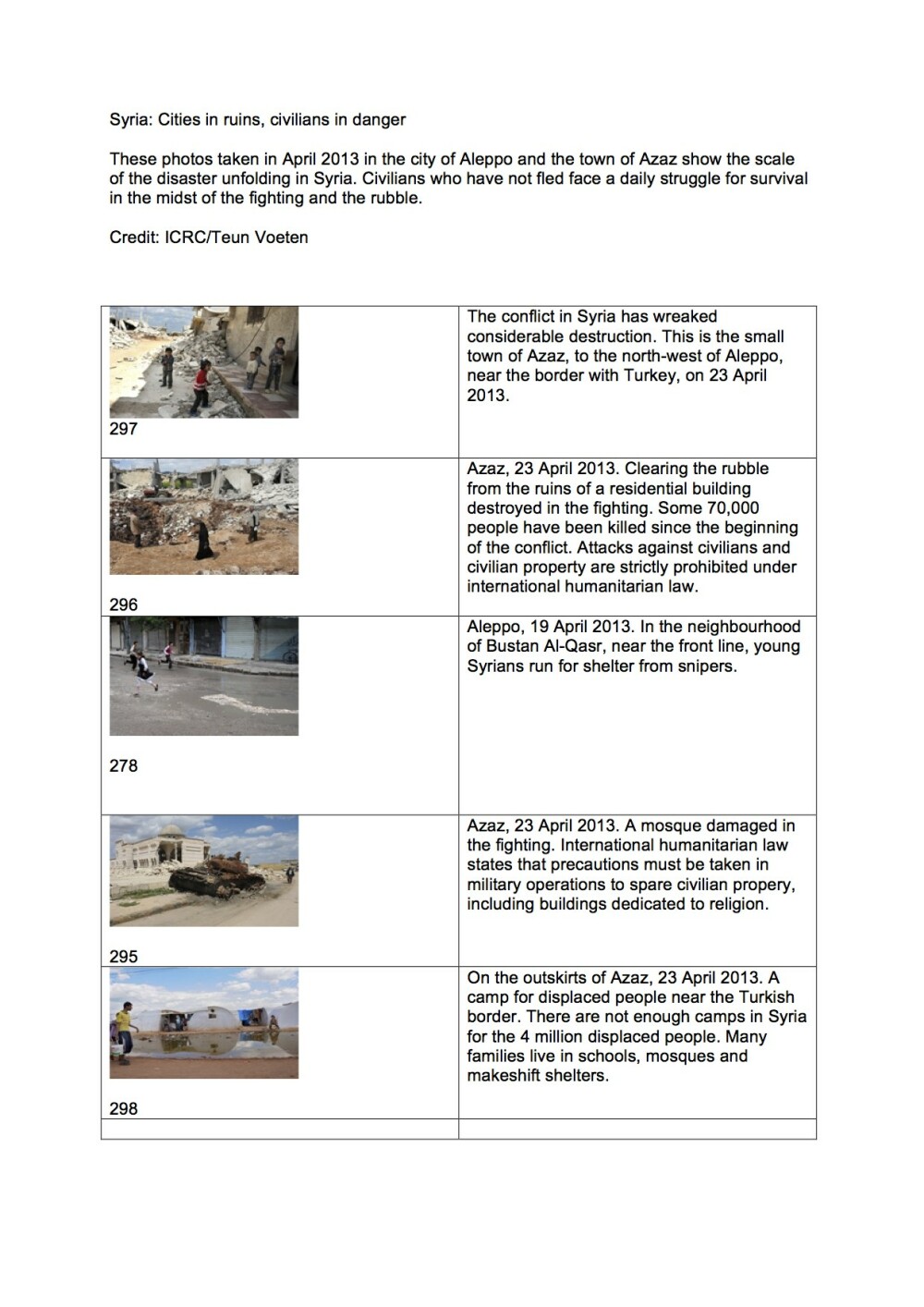 Syria: Cities in ruins, civilians in danger

These photos taken in April 2013 in the city of Aleppo and the town of Azaz show the scale of the disaster unfolding in Syria. Civilians who have not fled face a daily struggle for survival in the midst of the fighting and the rubble.

Credit: ICRC/Teun Voeten

| | |
|---|---|
| 297 | The conflict in Syria has wreaked considerable destruction. This is the small town of Azaz, to the north-west of Aleppo, near the border with Turkey, on 23 April 2013. |
| 296 | Azaz, 23 April 2013. Clearing the rubble from the ruins of a residential building destroyed in the fighting. Some 70,000 people have been killed since the beginning of the conflict. Attacks against civilians and civilian property are strictly prohibited under international humanitarian law. |
| 278 | Aleppo, 19 April 2013. In the neighbourhood of Bustan Al-Qasr, near the front line, young Syrians run for shelter from snipers. |
| 295 | Azaz, 23 April 2013. A mosque damaged in the fighting. International humanitarian law states that precautions must be taken in military operations to spare civilian propery, including buildings dedicated to religion. |
| 298 | On the outskirts of Azaz, 23 April 2013. A camp for displaced people near the Turkish border. There are not enough camps in Syria for the 4 million displaced people. Many families live in schools, mosques and makeshift shelters. |
| | |